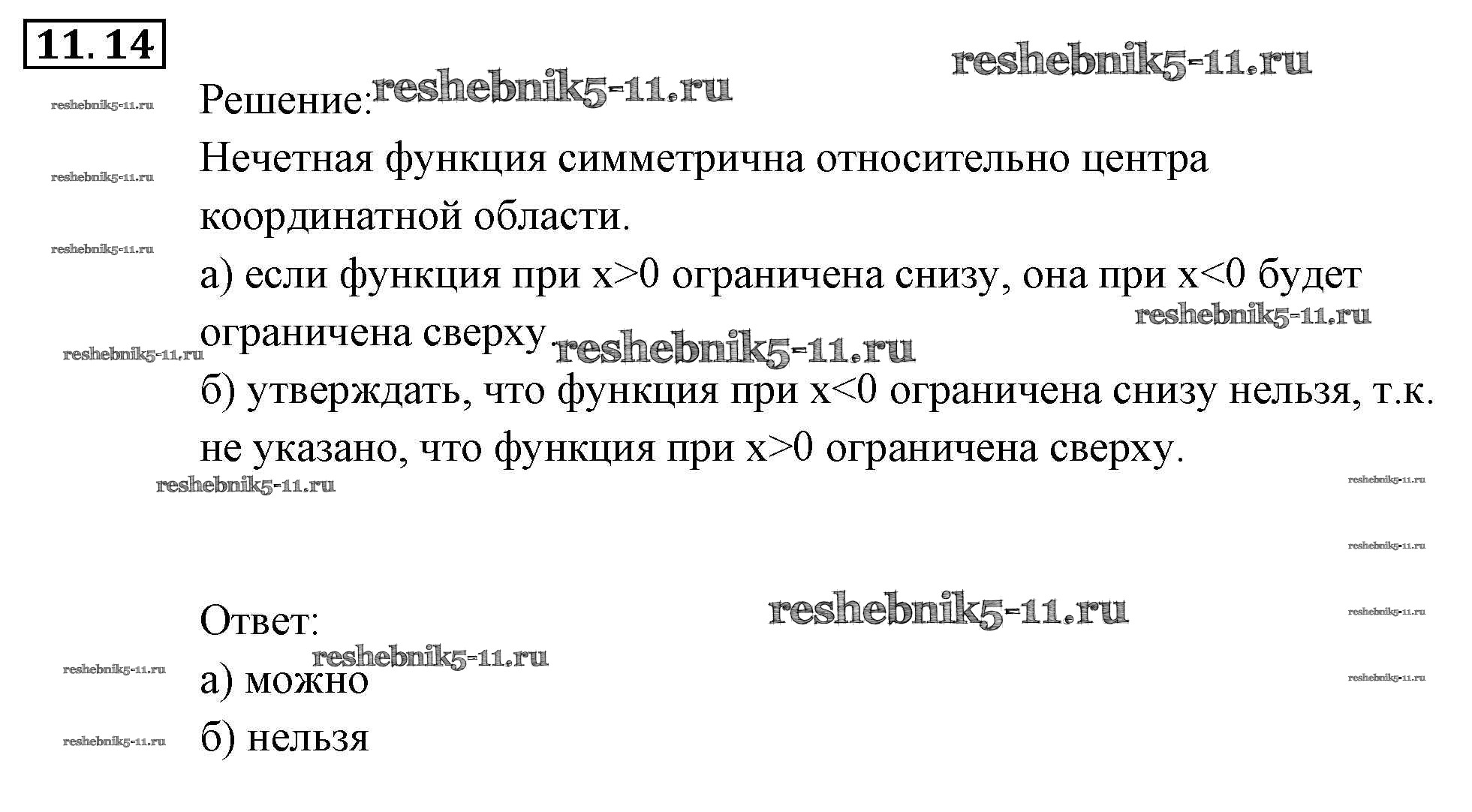 11. 14

Решение:

Нечетная функция симметрична относительно центра координатной области.

а) если функция при x>0 ограничена снизу, она при x<0 будет ограничена сверху.

б) утверждать, что функция при x<0 ограничена снизу нельзя, т.к. не указано, что функция при x>0 ограничена сверху.

Ответ:

а) можно

б) нельзя

reshebnik5-11.ru